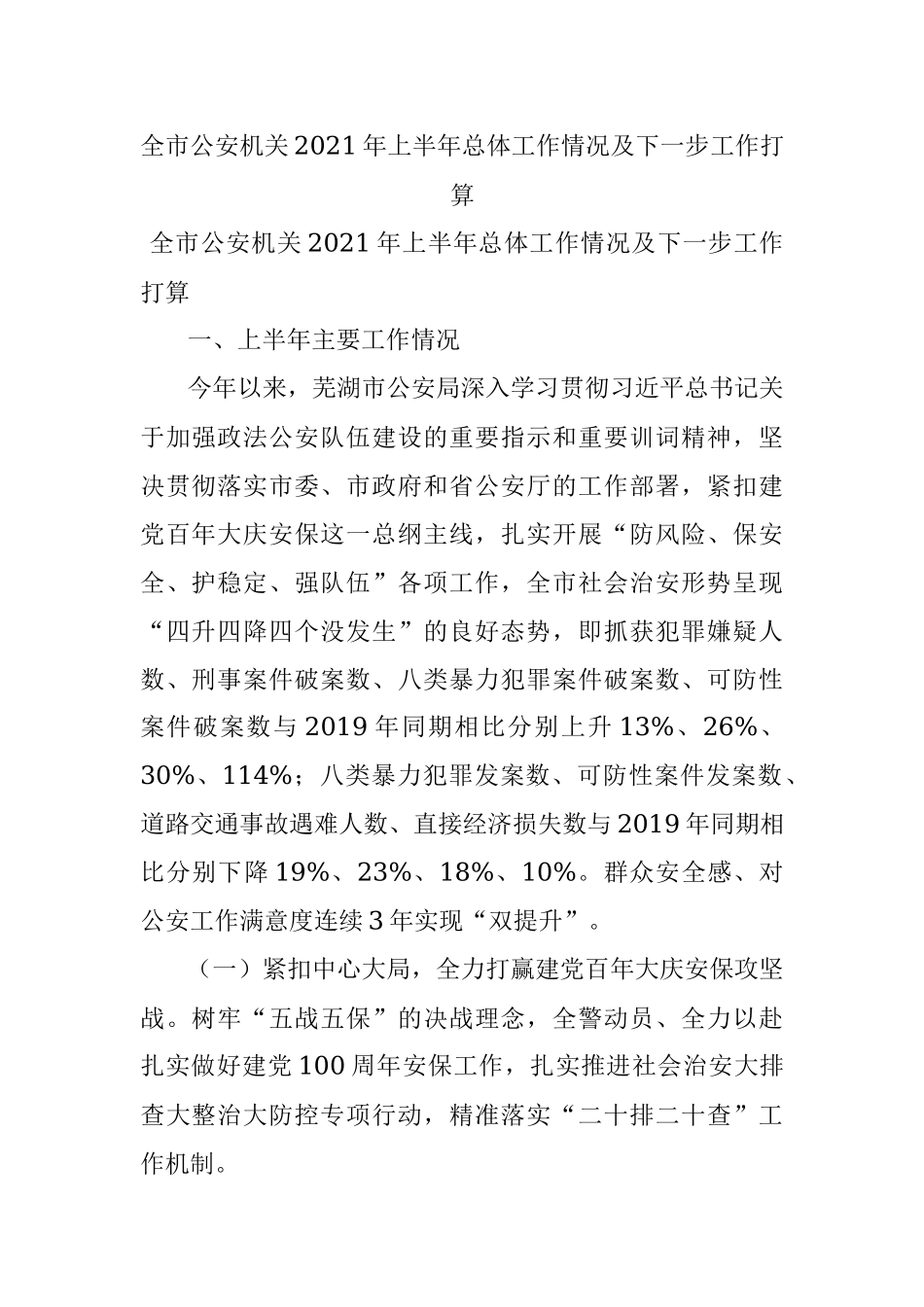 全市公安机关2021年上半年总体工作情况及下一步工作打算

全市公安机关2021年上半年总体工作情况及下一步工作打算

一、上半年主要工作情况

今年以来，芜湖市公安局深入学习贯彻习近平总书记关于加强政法公安队伍建设的重要指示和重要训词精神，坚决贯彻落实市委、市政府和省公安厅的工作部署，紧扣建党百年大庆安保这一总纲主线，扎实开展“防风险、保安全、护稳定、强队伍”各项工作，全市社会治安形势呈现“四升四降四个没发生”的良好态势，即抓获犯罪嫌疑人数、刑事案件破案数、八类暴力犯罪案件破案数、可防性案件破案数与2019年同期相比分别上升13%、26%、30%、114%；八类暴力犯罪发案数、可防性案件发案数、道路交通事故遇难人数、直接经济损失数与2019年同期相比分别下降19%、23%、18%、10%。群众安全感、对公安工作满意度连续3年实现“双提升”。

（一）紧扣中心大局，全力打赢建党百年大庆安保攻坚战。树牢“五战五保”的决战理念，全警动员、全力以赴扎实做好建党100周年安保工作，扎实推进社会治安大排查大整治大防控专项行动，精准落实“二十排二十查”工作机制。